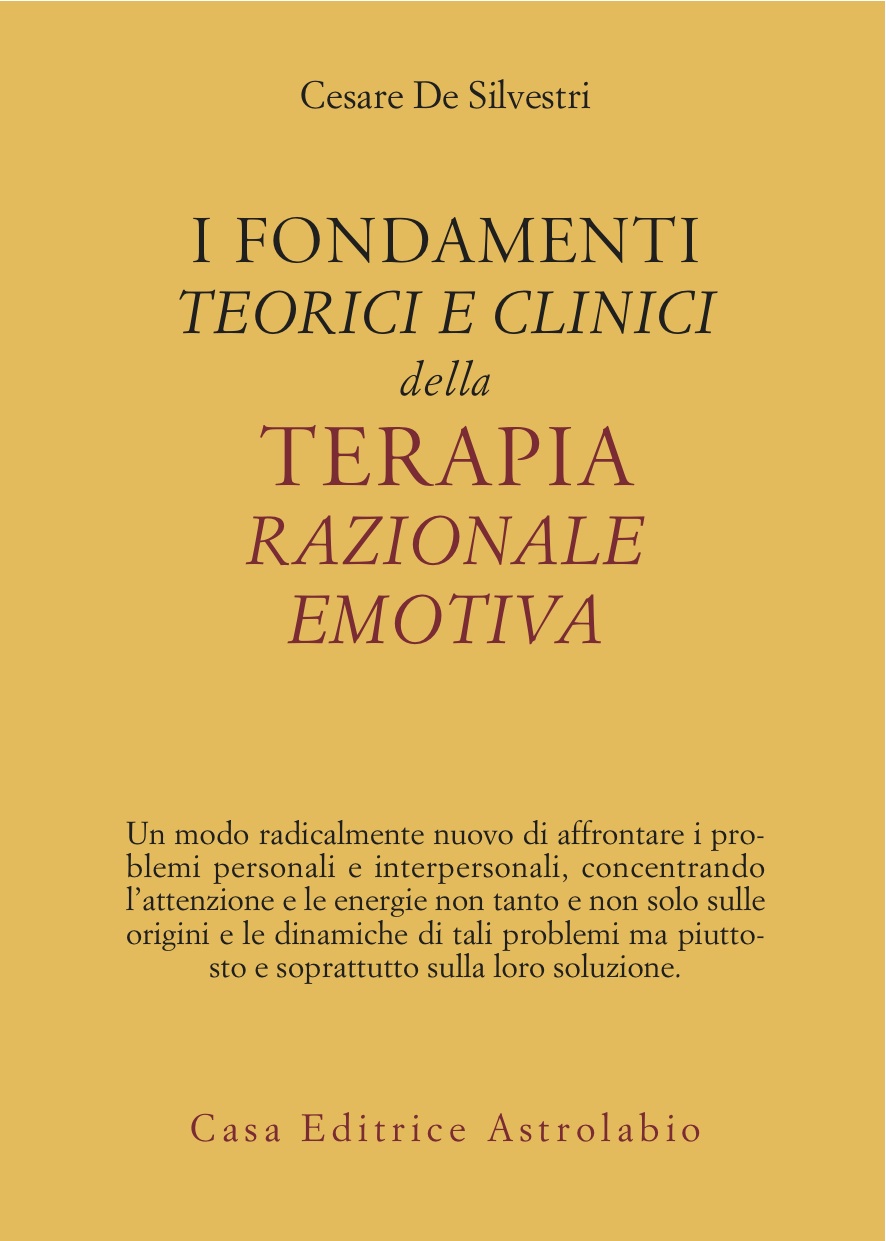 Cesare De Silvestri

I FONDAMENTI
TEORICI E CLINICI
della
TERAPIA
RAZIONALE
EMOTIVA

Un modo radicalmente nuovo di affrontare i problemi personali e interpersonali, concentrando l'attenzione e le energie non tanto e non solo sulle origini e le dinamiche di tali problemi ma piuttosto e soprattutto sulla loro soluzione.

Casa Editrice Astrolabio